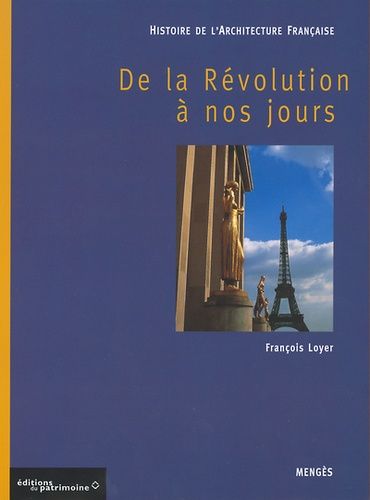 HISTOIRE DE L'ARCHITECTURE FRANÇAISE

De la Révolution à nos jours

François Loyer

éditions du patrimoine

MENGÈS